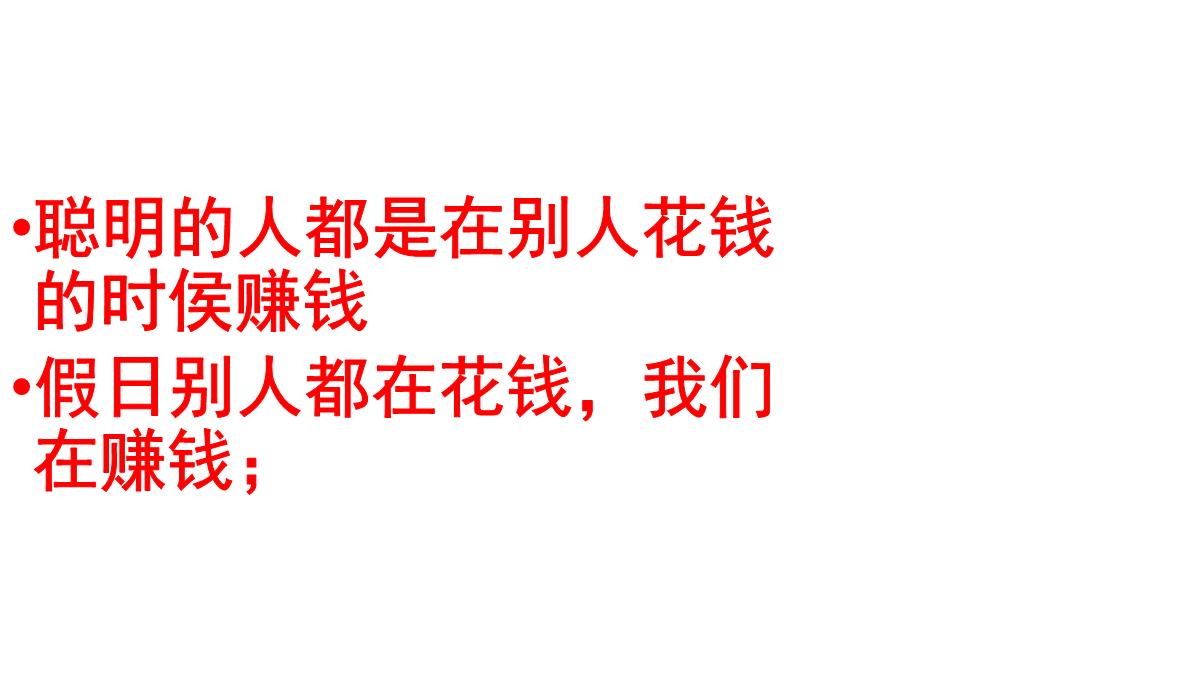 •聪明的人都是在别人花钱的时侯赚钱
•假日别人都在花钱，我们在赚钱；